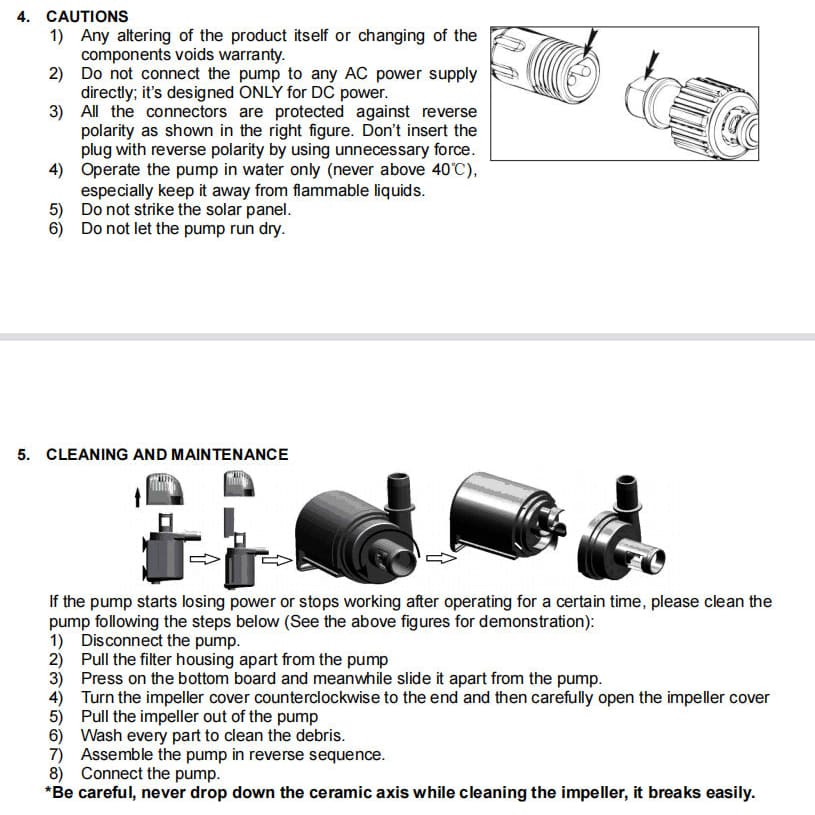 4. CAUTIONS
1) Any altering of the product itself or changing of the components voids warranty.
2) Do not connect the pump to any AC power supply directly; it's designed ONLY for DC power.
3) All the connectors are protected against reverse polarity as shown in the right figure. Don't insert the plug with reverse polarity by using unnecessary force.
4) Operate the pump in water only (never above 40℃), especially keep it away from flammable liquids.
5) Do not strike the solar panel.
6) Do not let the pump run dry.

5. CLEANING AND MAINTENANCE

If the pump starts losing power or stops working after operating for a certain time, please clean the pump following the steps below (See the above figures for demonstration):
1) Disconnect the pump.
2) Pull the filter housing apart from the pump
3) Press on the bottom board and meanwhile slide it apart from the pump.
4) Turn the impeller cover counterclockwise to the end and then carefully open the impeller cover
5) Pull the impeller out of the pump
6) Wash every part to clean the debris.
7) Assemble the pump in reverse sequence.
8) Connect the pump.
*Be careful, never drop down the ceramic axis while cleaning the impeller, it breaks easily.